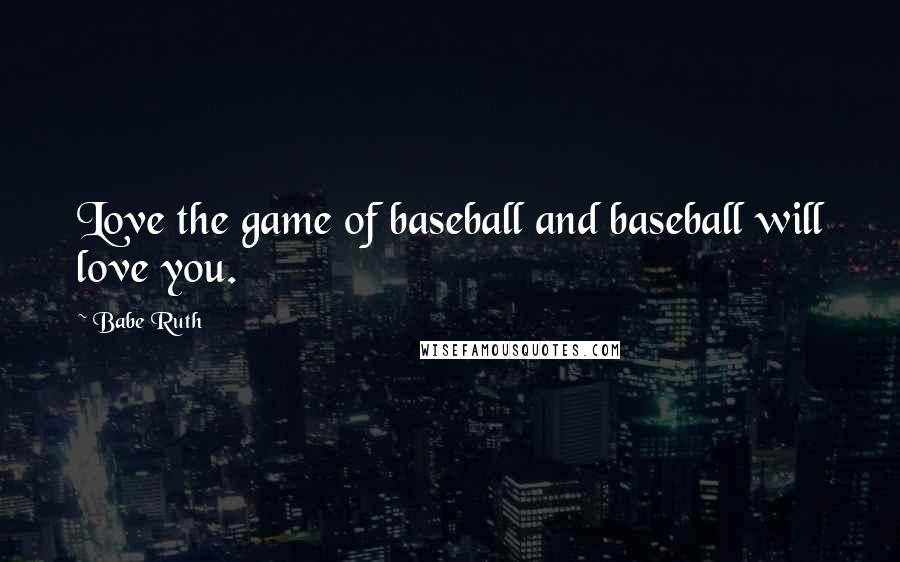 Love the game of baseball and baseball will love you.

~ Babe Ruth

WISEFAMOUSQUOTES.COM